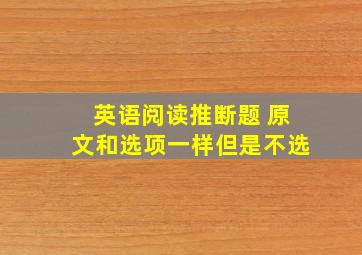 英语阅读推断题 原文和选项一样但是不选